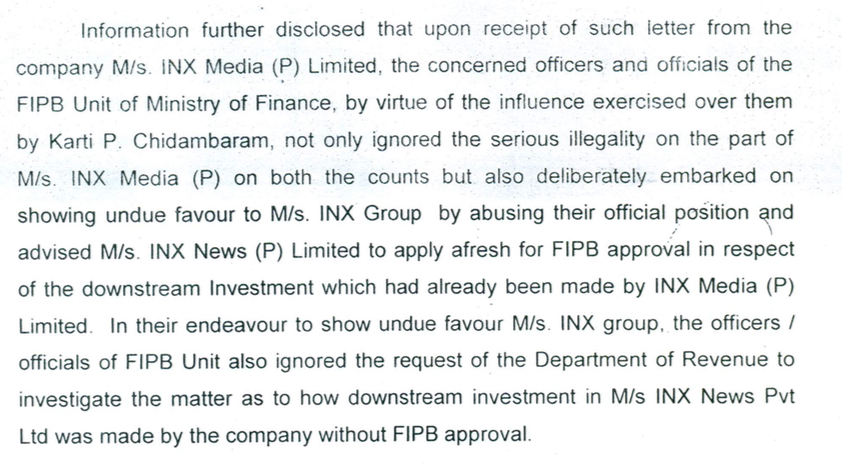 Information further disclosed that upon receipt of such letter from the company M/s. INX Media (P) Limited, the concerned officers and officials of the FIPB Unit of Ministry of Finance, by virtue of the influence exercised over them by Karti P. Chidambaram, not only ignored the serious illegality on the part of M/s. INX Media (P) on both the counts but also deliberately embarked on showing undue favour to M/s. INX Group by abusing their official position and advised M/s. INX News (P) Limited to apply afresh for FIPB approval in respect of the downstream Investment which had already been made by INX Media (P) Limited. In their endeavour to show undue favour M/s. INX group, the officers / officials of FIPB Unit also ignored the request of the Department of Revenue to investigate the matter as to how downstream investment in M/s INX News Pvt Ltd was made by the company without FIPB approval.